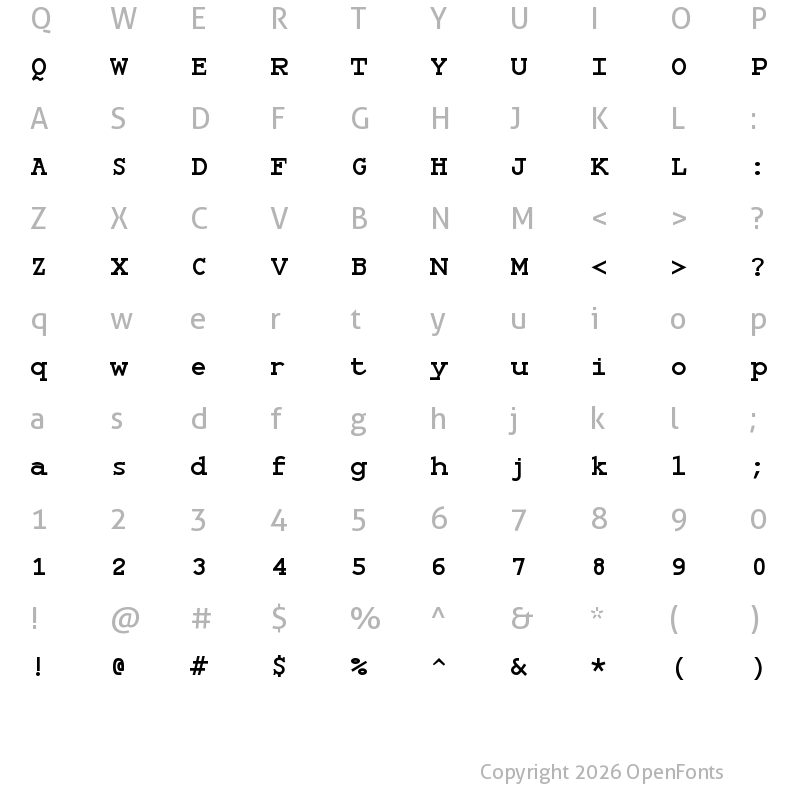 Q W E R T Y U I O P
Q W E R T Y U I O P
A S D F G H J K L :
A S D F G H J K L :
Z X C V B N M < > ?
Z X C V B N M < > ?
q w e r t y u i o p
q w e r t y u i o p
a s d f g h j k l ;
a s d f g h j k l ;
1 2 3 4 5 6 7 8 9 0
1 2 3 4 5 6 7 8 9 0
! @ # $ % ^ & * ( )
! @ # $ % ^ & * ( )

Copyright 2026 OpenFonts